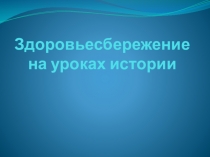 Здоровьесбережение на уроках истории